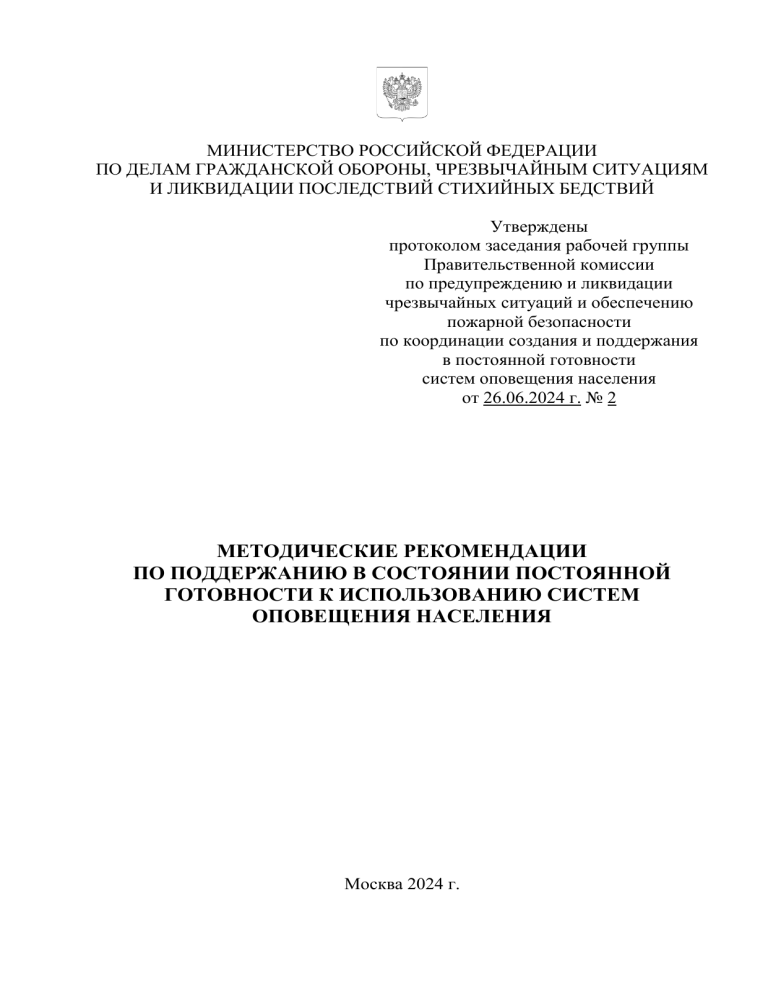 МИНИСТЕРСТВО РОССИЙСКОЙ ФЕДЕРАЦИИ
ПО ДЕЛАМ ГРАЖДАНСКОЙ ОБОРОНЫ, ЧРЕЗВЫЧАЙНЫМ СИТУАЦИЯМ
И ЛИКВИДАЦИИ ПОСЛЕДСТВИЙ СТИХИЙНЫХ БЕДСТВИЙ

Утверждены
протоколом заседания рабочей группы
Правительственной комиссии
по предупреждению и ликвидации
чрезвычайных ситуаций и обеспечению
пожарной безопасности
по координации создания и поддержания
в постоянной готовности
систем оповещения населения
от 26.06.2024 г. № 2

МЕТОДИЧЕСКИЕ РЕКОМЕНДАЦИИ
ПО ПОДДЕРЖАНИЮ В СОСТОЯНИИ ПОСТОЯННОЙ
ГОТОВНОСТИ К ИСПОЛЬЗОВАНИЮ СИСТЕМ
ОПОВЕЩЕНИЯ НАСЕЛЕНИЯ

Москва 2024 г.